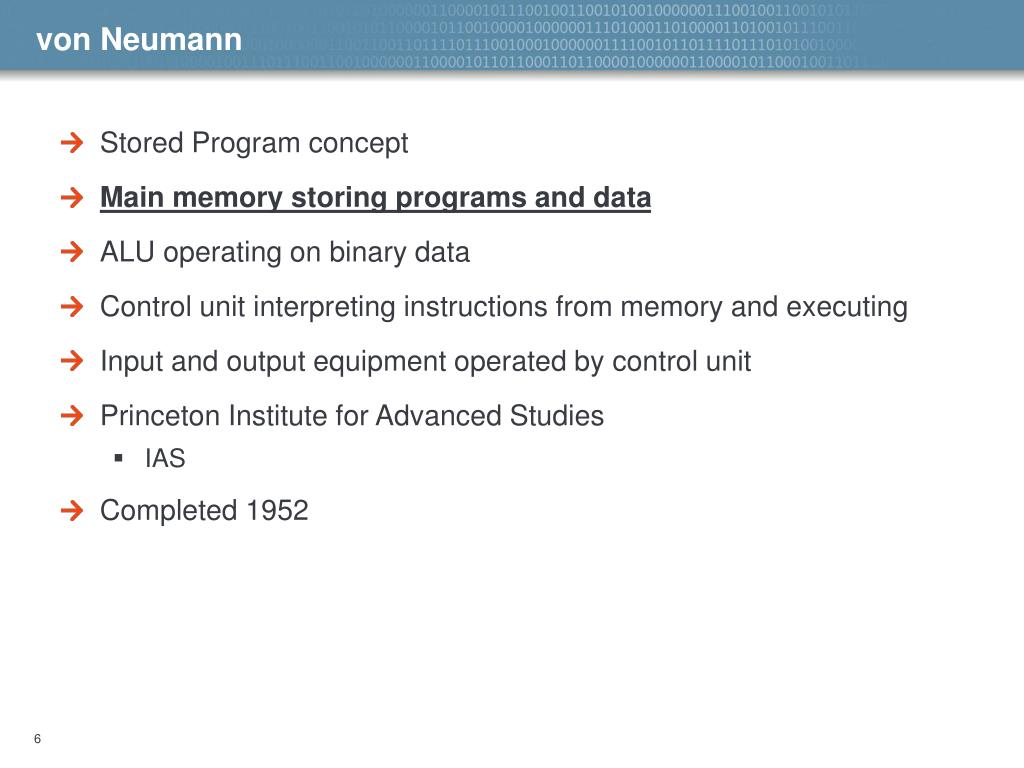 von Neumann

➔ Stored Program concept

➔ Main memory storing programs and data

➔ ALU operating on binary data

➔ Control unit interpreting instructions from memory and executing

➔ Input and output equipment operated by control unit

➔ Princeton Institute for Advanced Studies

▪ IAS

➔ Completed 1952

6